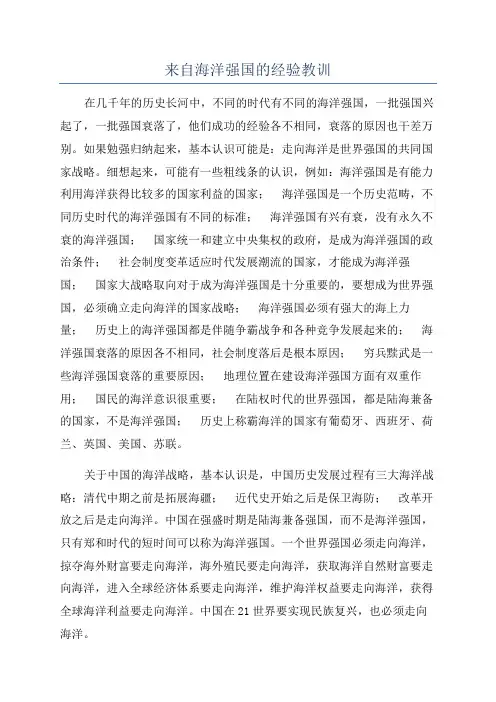 来自海洋强国的经验教训

在几千年的历史长河中，不同的时代有不同的海洋强国，一批强国兴起了，一批强国衰落了，他们成功的经验各不相同，衰落的原因也千差万别。如果勉强归纳起来，基本认识可能是：走向海洋是世界强国的共同国家战略。细想起来，可能有一些粗线条的认识，例如：海洋强国是有能力利用海洋获得比较多的国家利益的国家； 海洋强国是一个历史范畴，不同历史时代的海洋强国有不同的标准； 海洋强国有兴有衰，没有永久不衰的海洋强国； 国家统一和建立中央集权的政府，是成为海洋强国的政治条件； 社会制度变革适应时代发展潮流的国家，才能成为海洋强国； 国家大战略取向对于成为海洋强国是十分重要的，要想成为世界强国，必须确立走向海洋的国家战略； 海洋强国必须有强大的海上力量； 历史上的海洋强国都是伴随争霸战争和各种竞争发展起来的； 海洋强国衰落的原因各不相同，社会制度落后是根本原因； 穷兵黩武是一些海洋强国衰落的重要原因； 地理位置在建设海洋强国方面有双重作用； 国民的海洋意识很重要； 在陆权时代的世界强国，都是陆海兼备的国家，不是海洋强国； 历史上称霸海洋的国家有葡萄牙、西班牙、荷兰、英国、美国、苏联。

关于中国的海洋战略，基本认识是，中国历史发展过程有三大海洋战略：清代中期之前是拓展海疆； 近代史开始之后是保卫海防； 改革开放之后是走向海洋。中国在强盛时期是陆海兼备强国，而不是海洋强国，只有郑和时代的短时间可以称为海洋强国。一个世界强国必须走向海洋，掠夺海外财富要走向海洋，海外殖民要走向海洋，获取海洋自然财富要走向海洋，进入全球经济体系要走向海洋，维护海洋权益要走向海洋，获得全球海洋利益要走向海洋。中国在21世界要实现民族复兴，也必须走向海洋。